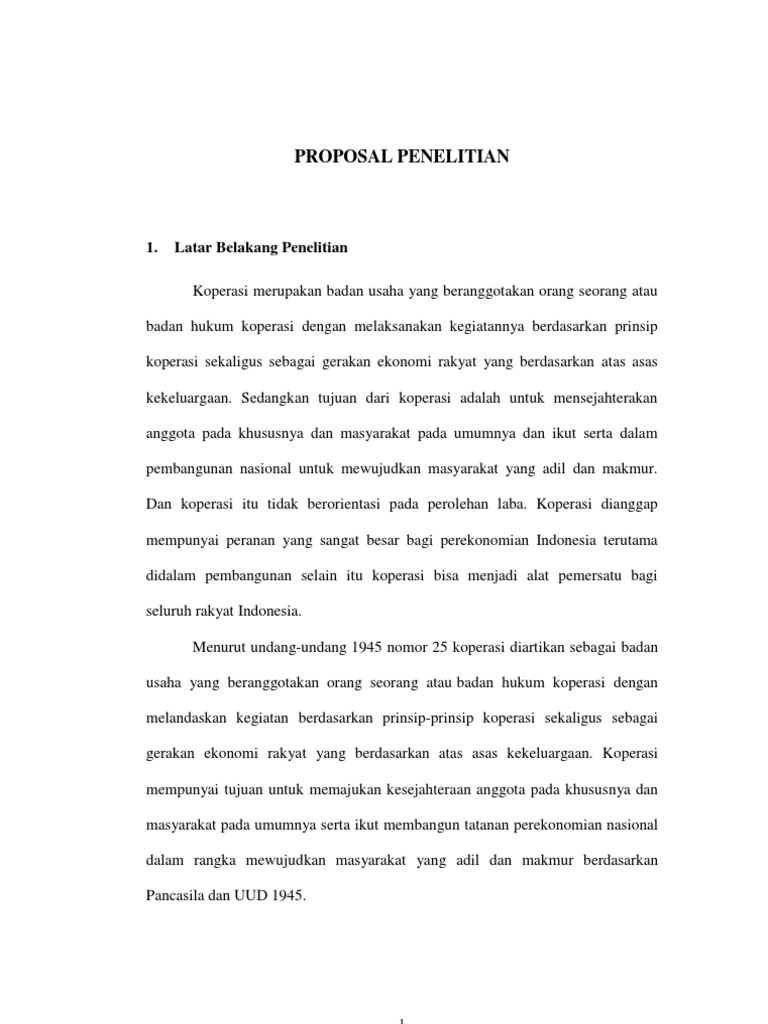 PROPOSAL PENELITIAN

1. Latar Belakang Penelitian

Koperasi merupakan badan usaha yang beranggotakan orang seorang atau badan hukum koperasi dengan melaksanakan kegiatannya berdasarkan prinsip koperasi sekaligus sebagai gerakan ekonomi rakyat yang berdasarkan atas asas kekeluargaan. Sedangkan tujuan dari koperasi adalah untuk mensejahterakan anggota pada khususnya dan masyarakat pada umumnya dan ikut serta dalam pembangunan nasional untuk mewujudkan masyarakat yang adil dan makmur. Dan koperasi itu tidak berorientasi pada perolehan laba. Koperasi dianggap mempunyai peranan yang sangat besar bagi perekonomian Indonesia terutama didalam pembangunan selain itu koperasi bisa menjadi alat pemersatu bagi seluruh rakyat Indonesia.

Menurut undang-undang 1945 nomor 25 koperasi diartikan sebagai badan usaha yang beranggotakan orang seorang atau badan hukum koperasi dengan melandaskan kegiatan berdasarkan prinsip-prinsip koperasi sekaligus sebagai gerakan ekonomi rakyat yang berdasarkan atas asas kekeluargaan. Koperasi mempunyai tujuan untuk memajukan kesejahteraan anggota pada khususnya dan masyarakat pada umumnya serta ikut membangun tatanan perekonomian nasional dalam rangka mewujudkan masyarakat yang adil dan makmur berdasarkan Pancasila dan UUD 1945.

1